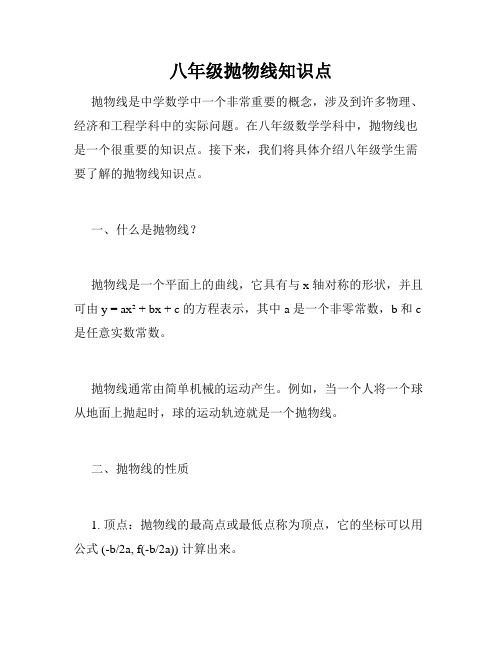 八年级抛物线知识点

抛物线是中学数学中一个非常重要的概念，涉及到许多物理、经济和工程学科中的实际问题。在八年级数学学科中，抛物线也是一个很重要的知识点。接下来，我们将具体介绍八年级学生需要了解的抛物线知识点。

一、什么是抛物线？

抛物线是一个平面上的曲线，它具有与 x 轴对称的形状，并且可由 $y = ax^2 + bx + c$ 的方程表示，其中 a 是一个非零常数，b 和 c 是任意实数常数。

抛物线通常由简单机械的运动产生。例如，当一个人将一个球从地面上抛起时，球的运动轨迹就是一个抛物线。

二、抛物线的性质

1. 顶点：抛物线的最高点或最低点称为顶点，它的坐标可以用公式 (-b/2a, f(-b/2a)) 计算出来。